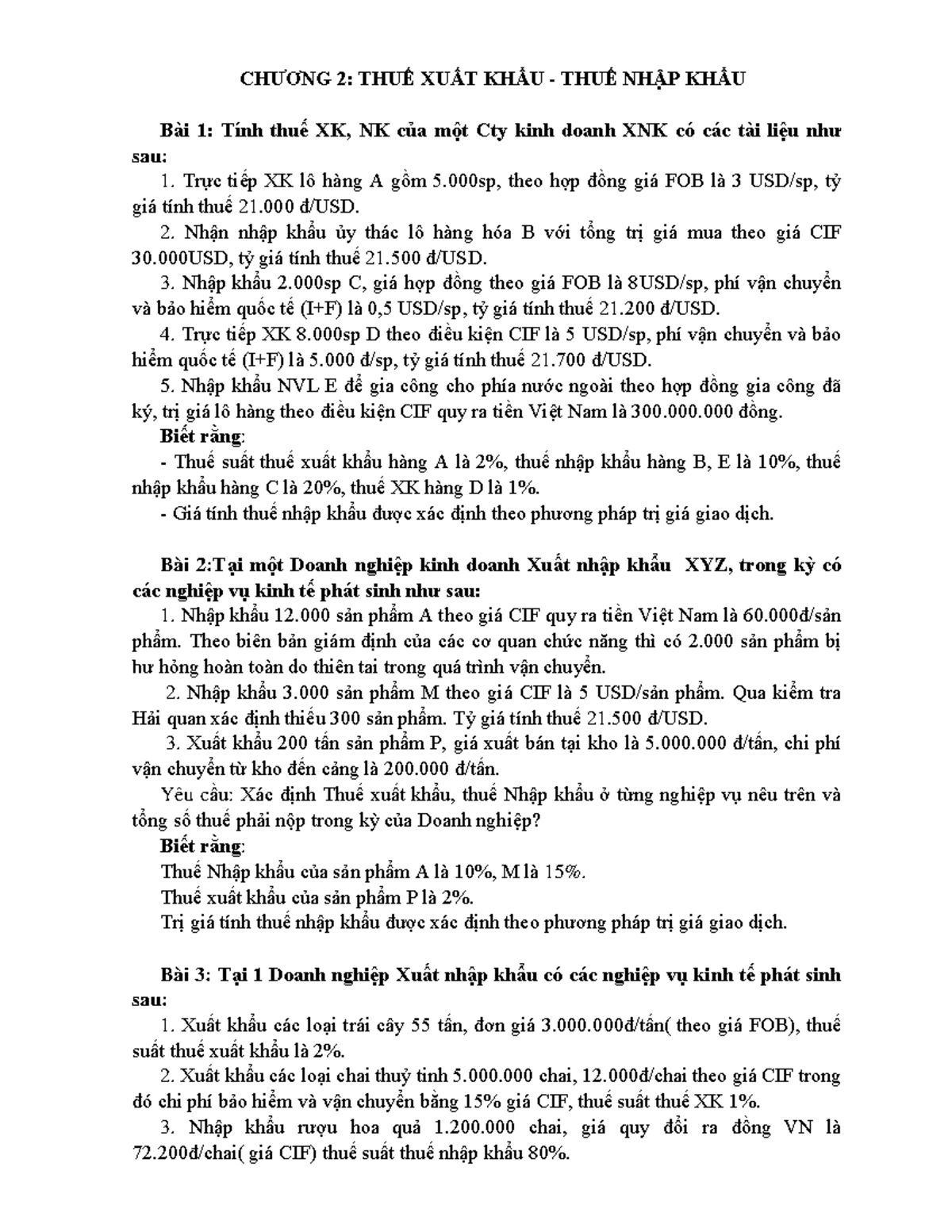 CHƯƠNG 2: THUẾ XUẤT KHẨU - THUẾ NHẬP KHẨU

Bài 1: Tính thuế XK, NK của một Cty kinh doanh XNK có các tài liệu như sau:

1. Trực tiếp XK lô hàng A gồm 5.000sp, theo hợp đồng giá FOB là 3 USD/sp, tỷ giá tính thuế 21.000 đ/USD.

2. Nhận nhập khẩu ủy thác lô hàng hóa B với tổng trị giá mua theo giá CIF 30.000USD, tỷ giá tính thuế 21.500 đ/USD.

3. Nhập khẩu 2.000sp C, giá hợp đồng theo giá FOB là 8USD/sp, phí vận chuyển và bảo hiểm quốc tế (I+F) là 0,5 USD/sp, tỷ giá tính thuế 21.200 đ/USD.

4. Trực tiếp XK 8.000sp D theo điều kiện CIF là 5 USD/sp, phí vận chuyển và bảo hiểm quốc tế (I+F) là 5.000 đ/sp, tỷ giá tính thuế 21.700 đ/USD.

5. Nhập khẩu NVL E để gia công cho phía nước ngoài theo hợp đồng gia công đã ký, trị giá lô hàng theo điều kiện CIF quy ra tiền Việt Nam là 300.000.000 đồng.

Biết rằng:

- Thuế suất thuế xuất khẩu hàng A là 2%, thuế nhập khẩu hàng B, E là 10%, thuế nhập khẩu hàng C là 20%, thuế XK hàng D là 1%.

- Giá tính thuế nhập khẩu được xác định theo phương pháp trị giá giao dịch.

Bài 2:Tại một Doanh nghiệp kinh doanh Xuất nhập khẩu XYZ, trong kỳ có các nghiệp vụ kinh tế phát sinh như sau:

1. Nhập khẩu 12.000 sản phẩm A theo giá CIF quy ra tiền Việt Nam là 60.000đ/sản phẩm. Theo biên bản giám định của các cơ quan chức năng thì có 2.000 sản phẩm bị hư hỏng hoàn toàn do thiên tai trong quá trình vận chuyển.

2. Nhập khẩu 3.000 sản phẩm M theo giá CIF là 5 USD/sản phẩm. Qua kiểm tra Hải quan xác định thiếu 300 sản phẩm. Tỷ giá tính thuế 21.500 đ/USD.

3. Xuất khẩu 200 tấn sản phẩm P, giá xuất bán tại kho là 5.000.000 đ/tấn, chi phí vận chuyển từ kho đến cảng là 200.000 đ/tấn.

Yêu cầu: Xác định Thuế xuất khẩu, thuế Nhập khẩu ở từng nghiệp vụ nêu trên và tổng số thuế phải nộp trong kỳ của Doanh nghiệp?

Biết rằng:

Thuế Nhập khẩu của sản phẩm A là 10%, M là 15%.

Thuế xuất khẩu của sản phẩm P là 2%.

Trị giá tính thuế nhập khẩu được xác định theo phương pháp trị giá giao dịch.

Bài 3: Tại 1 Doanh nghiệp Xuất nhập khẩu có các nghiệp vụ kinh tế phát sinh sau:

1. Xuất khẩu các loại trái cây 55 tấn, đơn giá 3.000.000đ/tấn( theo giá FOB), thuế suất thuế xuất khẩu là 2%.

2. Xuất khẩu các loại chai thuỷ tinh 5.000.000 chai, 12.000đ/chai theo giá CIF trong đó chi phí bảo hiểm và vận chuyển bằng 15% giá CIF, thuế suất thuế XK 1%.

3. Nhập khẩu rượu hoa quả 1.200.000 chai, giá quy đổi ra đồng VN là 72.200đ/chai( giá CIF) thuế suất thuế nhập khẩu 80%.